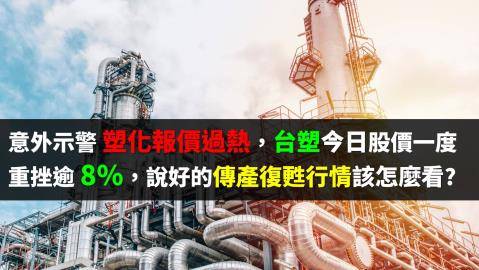 意外示警 塑化報價過熱，台塑今日股價一度重挫逾 8%，說好的傳產復甦行情該怎麼看?